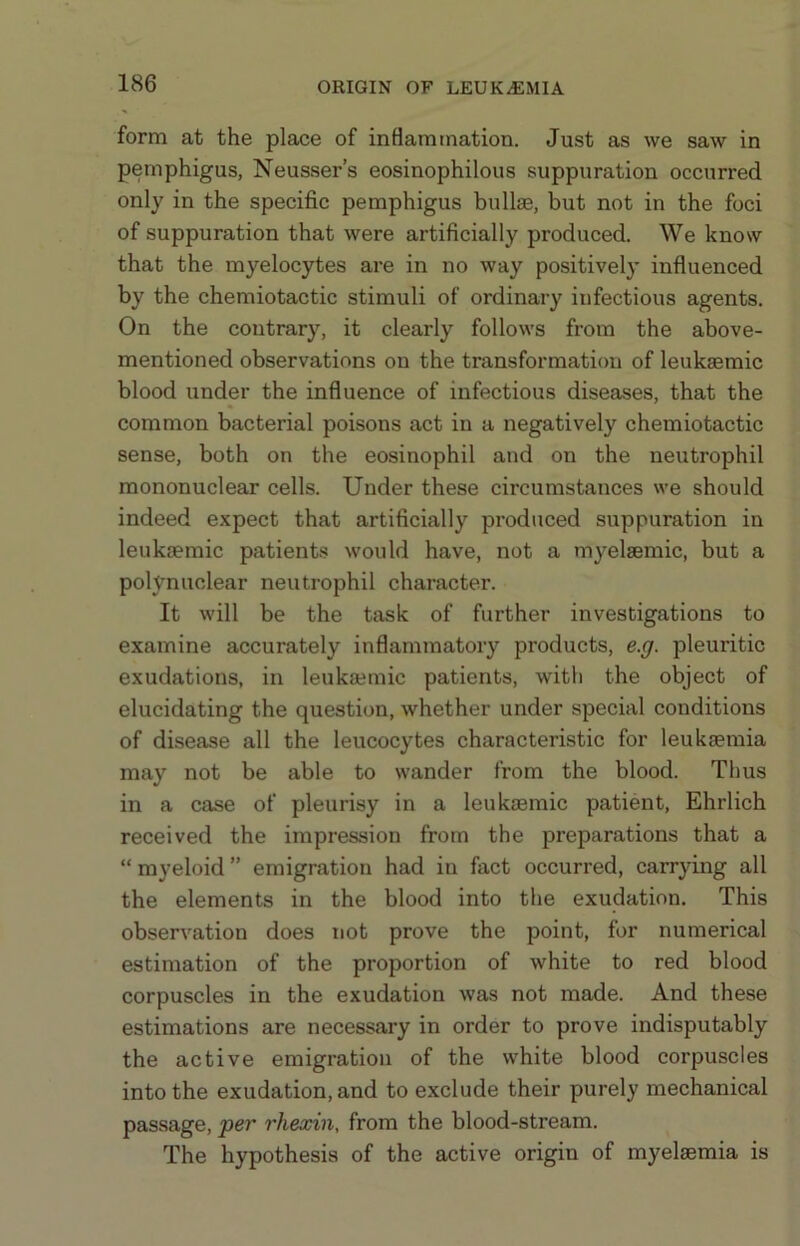 186 ORIGIN OF LEUKÆMIA

form at the place of inflammation. Just as we saw in pemphigus, Neusser's eosinophilous suppuration occurred only in the specific pemphigus bullæ, but not in the foci of suppuration that were artificially produced. We know that the myelocytes are in no way positively influenced by the chemiotactic stimuli of ordinary infectious agents. On the contrary, it clearly follows from the above-mentioned observations on the transformation of leukæmic blood under the influence of infectious diseases, that the common bacterial poisons act in a negatively chemiotactic sense, both on the eosinophil and on the neutrophil mononuclear cells. Under these circumstances we should indeed expect that artificially produced suppuration in leukæmic patients would have, not a myelæmic, but a polynuclear neutrophil character.

It will be the task of further investigations to examine accurately inflammatory products, e.g. pleuritic exudations, in leukæmic patients, with the object of elucidating the question, whether under special conditions of disease all the leucocytes characteristic for leukæmia may not be able to wander from the blood. Thus in a case of pleurisy in a leukæmic patient, Ehrlich received the impression from the preparations that a "myeloid" emigration had in fact occurred, carrying all the elements in the blood into the exudation. This observation does not prove the point, for numerical estimation of the proportion of white to red blood corpuscles in the exudation was not made. And these estimations are necessary in order to prove indisputably the active emigration of the white blood corpuscles into the exudation, and to exclude their purely mechanical passage, per rhexin, from the blood-stream.

The hypothesis of the active origin of myelæmia is